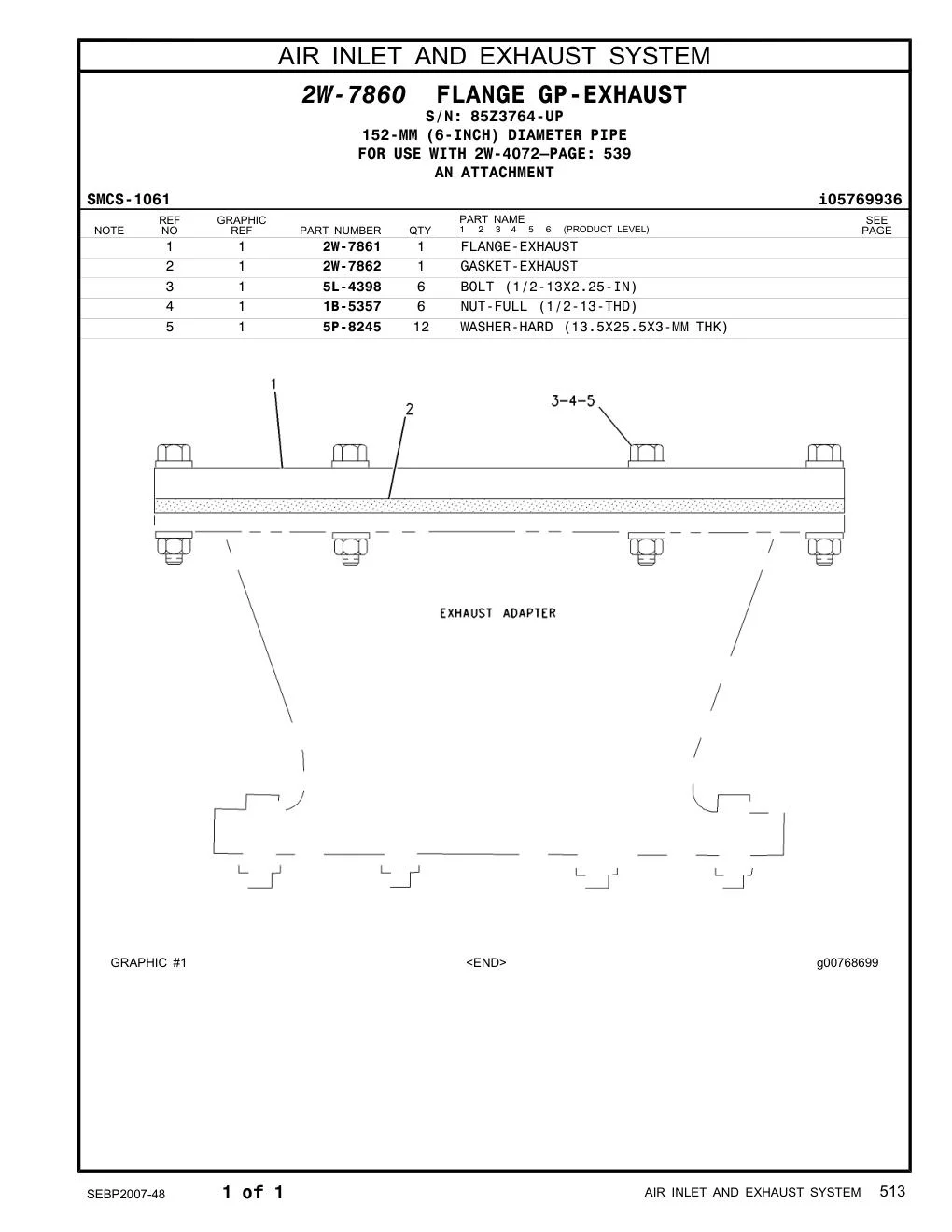 AIR INLET AND EXHAUST SYSTEM

2W-7860 FLANGE GP-EXHAUST
S/N: 85Z3764-UP
152-MM (6-INCH) DIAMETER PIPE
FOR USE WITH 2W-4072—PAGE: 539
AN ATTACHMENT

SMCS-1061 i05769936

| NOTE | REF NO | GRAPHIC REF | PART NUMBER | QTY | PART NAME 1 2 3 4 5 6 (PRODUCT LEVEL) | SEE PAGE |
|---|---|---|---|---|---|---|
| | 1 | 1 | 2W-7861 | 1 | FLANGE-EXHAUST | |
| | 2 | 1 | 2W-7862 | 1 | GASKET-EXHAUST | |
| | 3 | 1 | 5L-4398 | 6 | BOLT (1/2-13X2.25-IN) | |
| | 4 | 1 | 1B-5357 | 6 | NUT-FULL (1/2-13-THD) | |
| | 5 | 1 | 5P-8245 | 12 | WASHER-HARD (13.5X25.5X3-MM THK) | |

1
2
3-4-5
EXHAUST ADAPTER

GRAPHIC #1 <END> g00768699

SEBP2007-48 1 of 1 AIR INLET AND EXHAUST SYSTEM 513